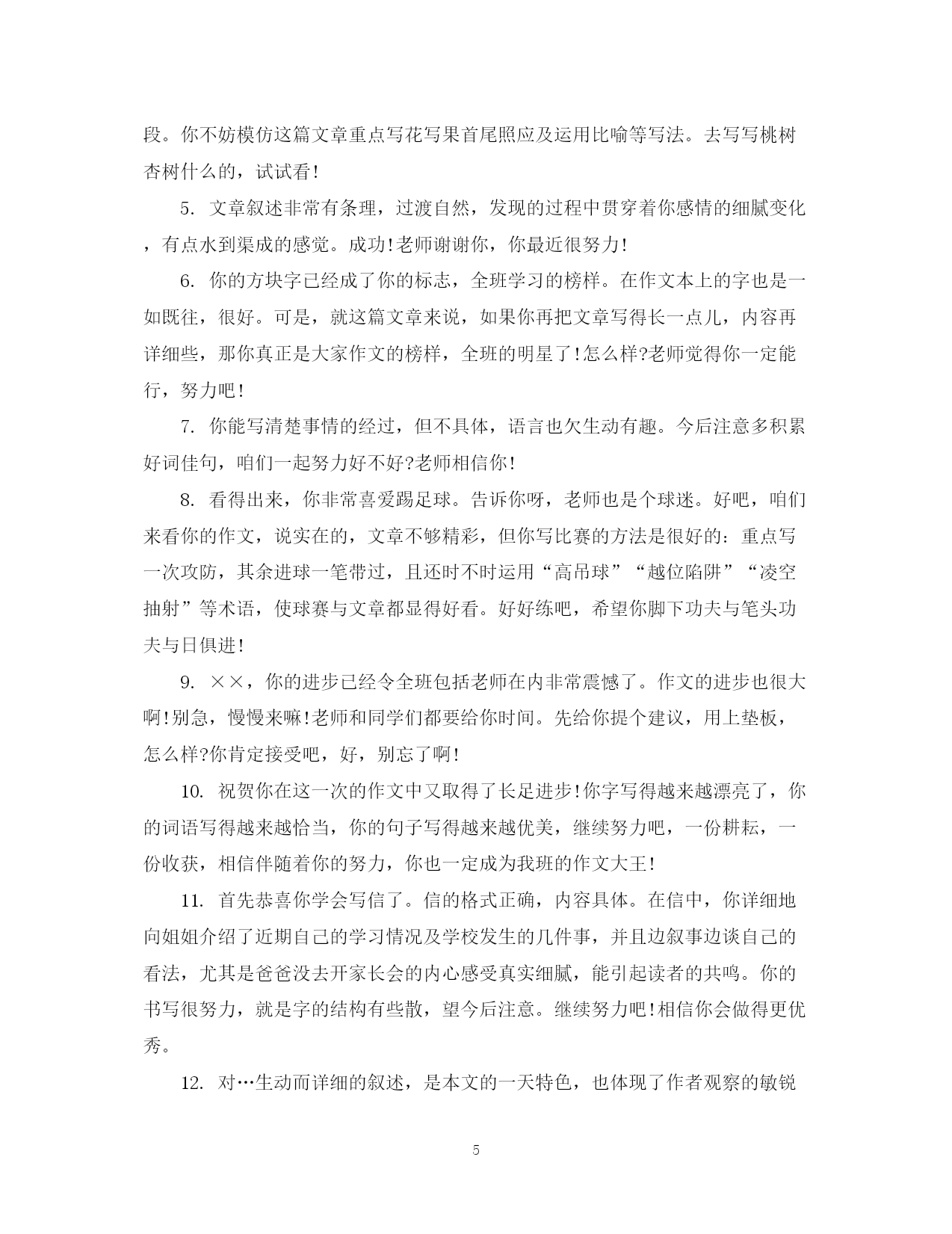 段。你不妨模仿这篇文章重点写花写果首尾照应及运用比喻等写法。去写写桃树杏树什么的，试试看!

5. 文章叙述非常有条理，过渡自然，发现的过程中贯穿着你感情的细腻变化，有点水到渠成的感觉。成功!老师谢谢你，你最近很努力!

6. 你的方块字已经成了你的标志，全班学习的榜样。在作文本上的字也是一如既往，很好。可是，就这篇文章来说，如果你再把文章写得长一点儿，内容再详细些，那你真正是大家作文的榜样，全班的明星了!怎么样?老师觉得你一定能行，努力吧!

7. 你能写清楚事情的经过，但不具体，语言也欠生动有趣。今后注意多积累好词佳句，咱们一起努力好不好?老师相信你!

8. 看得出来，你非常喜爱踢足球。告诉你呀，老师也是个球迷。好吧，咱们来看你的作文，说实在的，文章不够精彩，但你写比赛的方法是很好的：重点写一次攻防，其余进球一笔带过，且还时不时运用“高吊球”“越位陷阱”“凌空抽射”等术语，使球赛与文章都显得好看。好好练吧，希望你脚下功夫与笔头功夫与日俱进!

9. ××，你的进步已经令全班包括老师在内非常震憾了。作文的进步也很大啊!别急，慢慢来嘛!老师和同学们都要给你时间。先给你提个建议，用上垫板，怎么样?你肯定接受吧，好，别忘了啊!

10. 祝贺你在这一次的作文中又取得了长足进步!你字写得越来越漂亮了，你的词语写得越来越恰当，你的句子写得越来越优美，继续努力吧，一份耕耘，一份收获，相信伴随着你的努力，你也一定成为我班的作文大王!

11. 首先恭喜你学会写信了。信的格式正确，内容具体。在信中，你详细地向姐姐介绍了近期自己的学习情况及学校发生的几件事，并且边叙事边谈自己的看法，尤其是爸爸没去开家长会的内心感受真实细腻，能引起读者的共鸣。你的书写很努力，就是字的结构有些散，望今后注意。继续努力吧!相信你会做得更优秀。

12. 对…生动而详细的叙述，是本文的一天特色，也体现了作者观察的敏锐

5